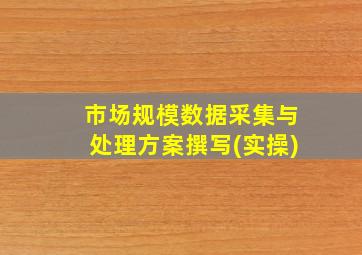 市场规模数据采集与处理方案撰写(实操)